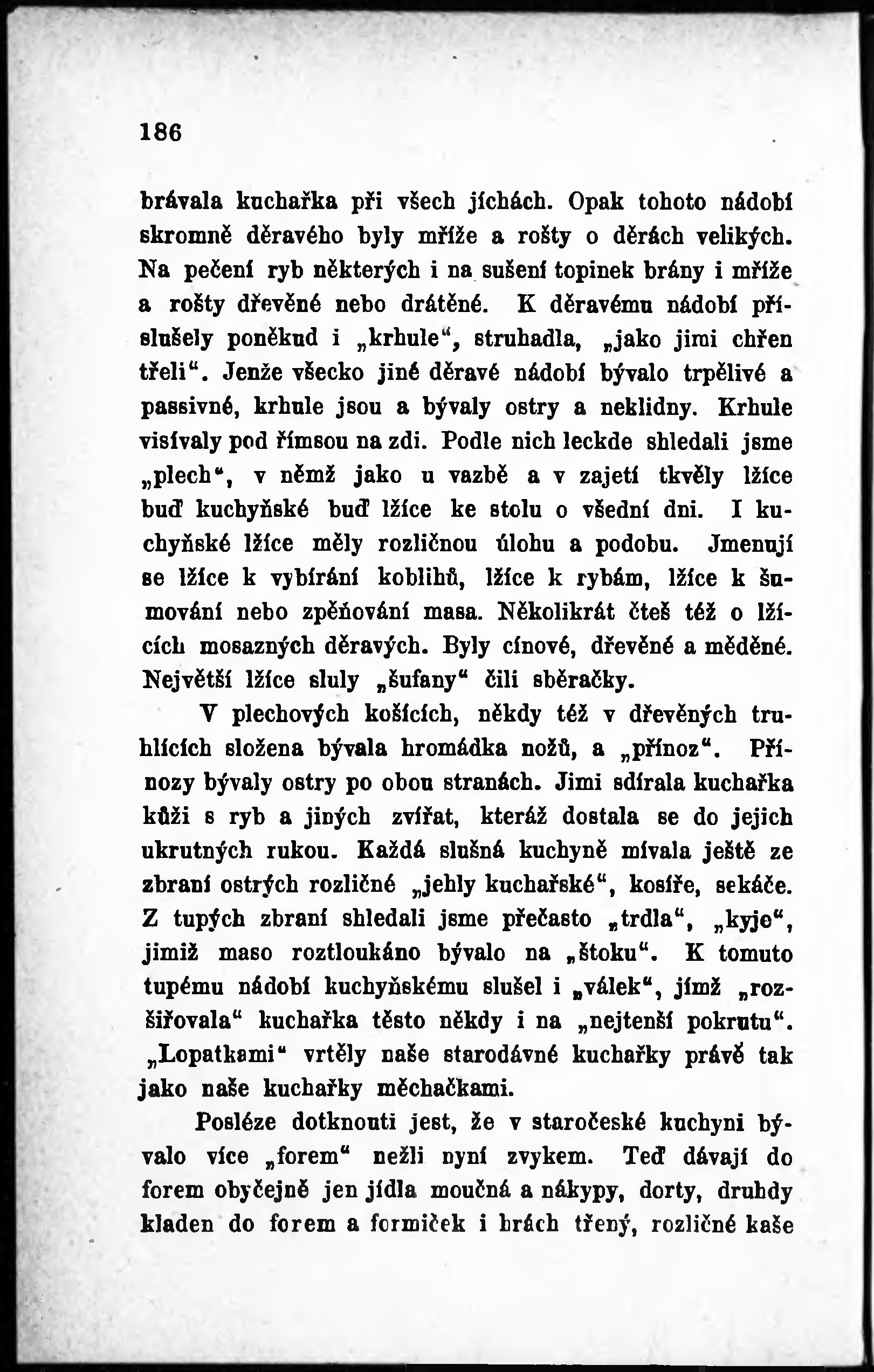 186

brávala kuchařka při všech jíchách. Opak tohoto nádobí skromně děravého byly mříže a rošty o děrách velikých. Na pečení ryb některých i na sušení topinek brány i mříže a rošty dřevěné nebo drátěné. K děravému nádobí příslušely poněkud i „krhule“, struhadla, „jako jimi chřen třeli“. Jenže všecko jiné děravé nádobí bývalo trpělivé a passivné, krhule jsou a bývaly ostry a neklidny. Krhule visívaly pod římsou na zdi. Podle nich leckde shledali jsme „plech“, v němž jako u vazbě a v zajetí tkvěly lžíce buď kuchyňské buď lžíce ke stolu o všední dni. I kuchyňské lžíce měly rozličnou úlohu a podobu. Jmenují se lžíce k vybírání koblihů, lžíce k rybám, lžíce k šumování nebo zpěňování masa. Několikrát čteš též o lžících mosazných děravých. Byly cínové, dřevěné a měděné. Největší lžíce sluly „šufany“ čili sběračky.

V plechových košících, někdy též v dřevěných truhlících složena bývala hromádka nožů, a „přínoz“. Přínozy bývaly ostry po obou stranách. Jimi sdírala kuchařka kůži s ryb a jiných zvířat, kteráž dostala se do jejich ukrutných rukou. Každá slušná kuchyně mívala ještě ze zbraní ostrých rozličné „jehly kuchařské“, kosíře, sekáče. Z tupých zbraní shledali jsme přečasto „trdla“, „kyje“, jimiž maso roztloukáno bývalo na „štoku“. K tomuto tupému nádobí kuchyňskému slušel i „válek“, jímž „rozšiřovala“ kuchařka těsto někdy i na „nejtenší pokrutu“. „Lopatkami“ vrtěly naše starodávné kuchařky právě tak jako naše kuchařky měchačkami.

Posléze dotknouti jest, že v staročeské kuchyni bývalo více „forem“ nežli nyní zvykem. Teď dávají do forem obyčejně jen jídla moučná a nákypy, dorty, druhdy kladen do forem a formiček i hrách třený, rozličné kaše